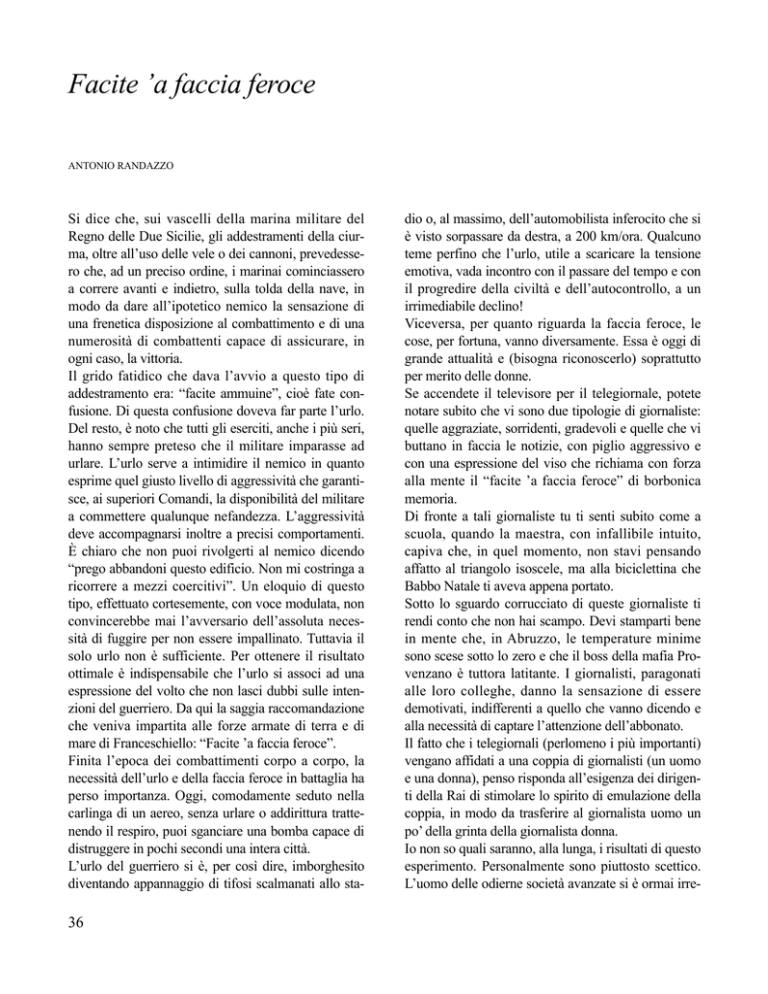 Facite 'a faccia feroce

ANTONIO RANDAZZO

Si dice che, sui vascelli della marina militare del Regno delle Due Sicilie, gli addestramenti della ciurma, oltre all'uso delle vele o dei cannoni, prevedessero che, ad un preciso ordine, i marinai cominciassero a correre avanti e indietro, sulla tolda della nave, in modo da dare all'ipotetico nemico la sensazione di una frenetica disposizione al combattimento e di una numerosità di combattenti capace di assicurare, in ogni caso, la vittoria.
Il grido fatidico che dava l'avvio a questo tipo di addestramento era: "facite ammuine", cioè fate confusione. Di questa confusione doveva far parte l'urlo. Del resto, è noto che tutti gli eserciti, anche i più seri, hanno sempre preteso che il militare imparasse ad urlare. L'urlo serve a intimidire il nemico in quanto esprime quel giusto livello di aggressività che garantisce, ai superiori Comandi, la disponibilità del militare a commettere qualunque nefandezza. L'aggressività deve accompagnarsi inoltre a precisi comportamenti. È chiaro che non puoi rivolgerti al nemico dicendo "prego abbandoni questo edificio. Non mi costringa a ricorrere a mezzi coercitivi". Un eloquio di questo tipo, effettuato cortesemente, con voce modulata, non convincerebbe mai l'avversario dell'assoluta necessità di fuggire per non essere impallinato. Tuttavia il solo urlo non è sufficiente. Per ottenere il risultato ottimale è indispensabile che l'urlo si associ ad una espressione del volto che non lasci dubbi sulle intenzioni del guerriero. Da qui la saggia raccomandazione che veniva impartita alle forze armate di terra e di mare di Franceschiello: "Facite 'a faccia feroce".
Finita l'epoca dei combattimenti corpo a corpo, la necessità dell'urlo e della faccia feroce in battaglia ha perso importanza. Oggi, comodamente seduto nella carlinga di un aereo, senza urlare o addirittura trattenendo il respiro, puoi sganciare una bomba capace di distruggere in pochi secondi una intera città.
L'urlo del guerriero si è, per così dire, imborghesito diventando appannaggio di tifosi scalmanati allo stadio o, al massimo, dell'automobilista inferocito che si è visto sorpassare da destra, a 200 km/ora. Qualcuno teme perfino che l'urlo, utile a scaricare la tensione emotiva, vada incontro con il passare del tempo e con il progredire della civiltà e dell'autocontrollo, a un irrimediabile declino!
Viceversa, per quanto riguarda la faccia feroce, le cose, per fortuna, vanno diversamente. Essa è oggi di grande attualità e (bisogna riconoscerlo) soprattutto per merito delle donne.
Se accendete il televisore per il telegiornale, potete notare subito che vi sono due tipologie di giornaliste: quelle aggraziate, sorridenti, gradevoli e quelle che vi buttano in faccia le notizie, con piglio aggressivo e con una espressione del viso che richiama con forza alla mente il "facite 'a faccia feroce" di borbonica memoria.
Di fronte a tali giornaliste tu ti senti subito come a scuola, quando la maestra, con infallibile intuito, capiva che, in quel momento, non stavi pensando affatto al triangolo isoscele, ma alla biciclettina che Babbo Natale ti aveva appena portato.
Sotto lo sguardo corrucciato di queste giornaliste ti rendi conto che non hai scampo. Devi stamparti bene in mente che, in Abruzzo, le temperature minime sono scese sotto lo zero e che il boss della mafia Provenzano è tuttora latitante. I giornalisti, paragonati alle loro colleghe, danno la sensazione di essere demotivati, indifferenti a quello che vanno dicendo e alla necessità di captare l'attenzione dell'abbonato.
Il fatto che i telegiornali (perlomeno i più importanti) vengano affidati a una coppia di giornalisti (un uomo e una donna), penso risponda all'esigenza dei dirigenti della Rai di stimolare lo spirito di emulazione della coppia, in modo da trasferire al giornalista uomo un po' della grinta della giornalista donna.
Io non so quali saranno, alla lunga, i risultati di questo esperimento. Personalmente sono piuttosto scettico. L'uomo delle odierne società avanzate si è ormai irre-

36